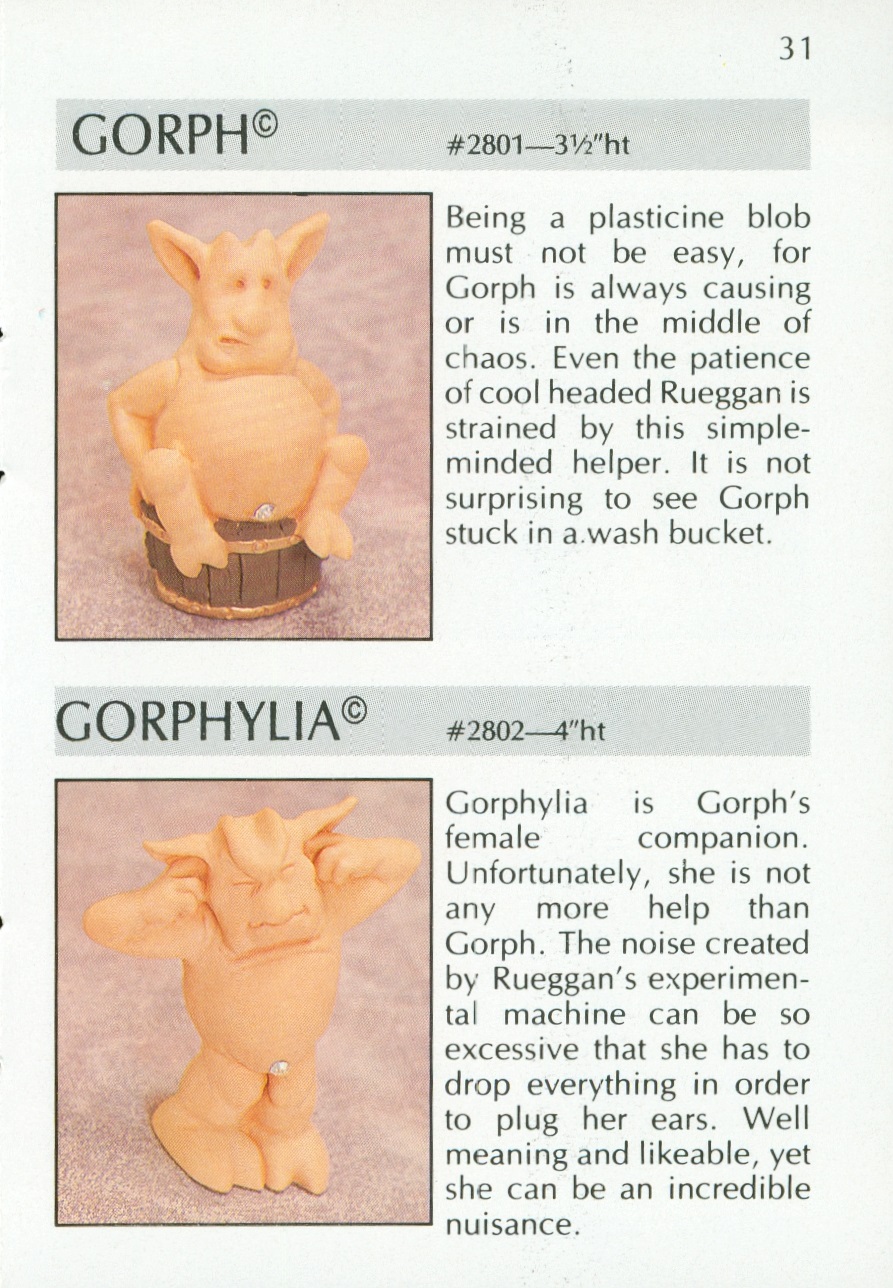 31

GORPH©

#2801—3½"ht

Being a plasticine blob must not be easy, for Gorph is always causing or is in the middle of chaos. Even the patience of cool headed Rueggan is strained by this simple-minded helper. It is not surprising to see Gorph stuck in a.wash bucket.

GORPHYLIA©

#2802—4"ht

Gorphylia is Gorph's female companion. Unfortunately, she is not any more help than Gorph. The noise created by Rueggan's experimental machine can be so excessive that she has to drop everything in order to plug her ears. Well meaning and likeable, yet she can be an incredible nuisance.